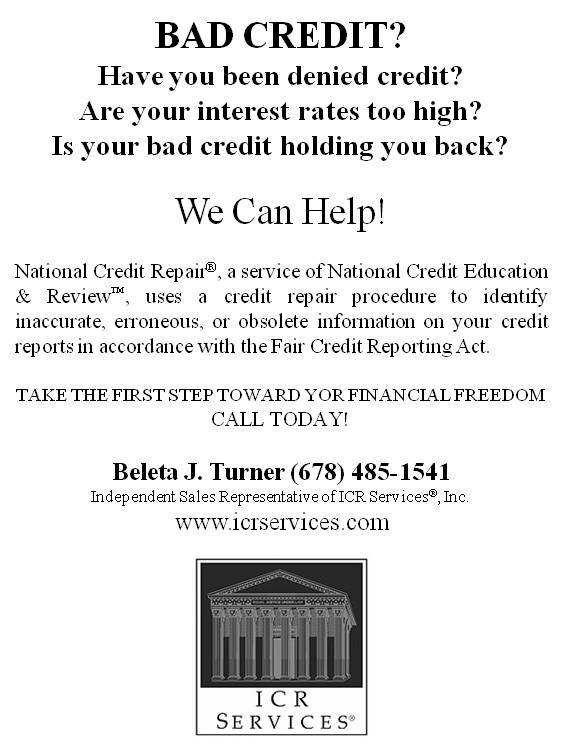 BAD CREDIT?
Have you been denied credit?
Are your interest rates too high?
Is your bad credit holding you back?

We Can Help!

National Credit Repair®, a service of National Credit Education & Review™, uses a credit repair procedure to identify inaccurate, erroneous, or obsolete information on your credit reports in accordance with the Fair Credit Reporting Act.

TAKE THE FIRST STEP TOWARD YOR FINANCIAL FREEDOM
CALL TODAY!

Beleta J. Turner (678) 485-1541
Independent Sales Representative of ICR Services®, Inc.
www.icrservices.com

ICR
SERVICES®